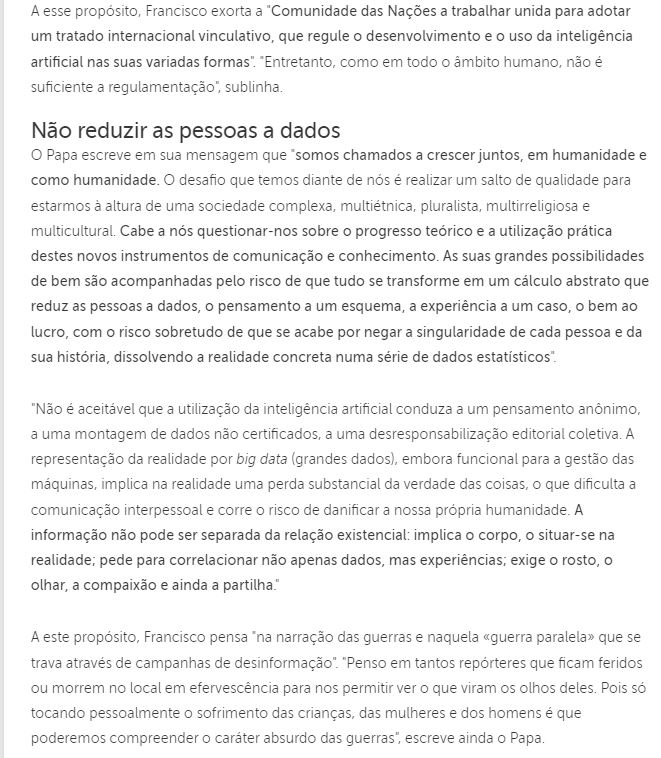 A esse propósito, Francisco exorta a "Comunidade das Nações a trabalhar unida para adotar um tratado internacional vinculativo, que regule o desenvolvimento e o uso da inteligência artificial nas suas variadas formas". "Entretanto, como em todo o âmbito humano, não é suficiente a regulamentação", sublinha.

Não reduzir as pessoas a dados

O Papa escreve em sua mensagem que "somos chamados a crescer juntos, em humanidade e como humanidade. O desafio que temos diante de nós é realizar um salto de qualidade para estarmos à altura de uma sociedade complexa, multiétnica, pluralista, multirreligiosa e multicultural. Cabe a nós questionar-nos sobre o progresso teórico e a utilização prática destes novos instrumentos de comunicação e conhecimento. As suas grandes possibilidades de bem são acompanhadas pelo risco de que tudo se transforme em um cálculo abstrato que reduz as pessoas a dados, o pensamento a um esquema, a experiência a um caso, o bem ao lucro, com o risco sobretudo de que se acabe por negar a singularidade de cada pessoa e da sua história, dissolvendo a realidade concreta numa série de dados estatísticos".

"Não é aceitável que a utilização da inteligência artificial conduza a um pensamento anônimo, a uma montagem de dados não certificados, a uma desresponsabilização editorial coletiva. A representação da realidade por big data (grandes dados), embora funcional para a gestão das máquinas, implica na realidade uma perda substancial da verdade das coisas, o que dificulta a comunicação interpessoal e corre o risco de danificar a nossa própria humanidade. A informação não pode ser separada da relação existencial: implica o corpo, o situar-se na realidade; pede para correlacionar não apenas dados, mas experiências; exige o rosto, o olhar, a compaixão e ainda a partilha."

A este propósito, Francisco pensa "na narração das guerras e naquela «guerra paralela» que se trava através de campanhas de desinformação". "Penso em tantos repórteres que ficam feridos ou morrem no local em efervescência para nos permitir ver o que viram os olhos deles. Pois só tocando pessoalmente o sofrimento das crianças, das mulheres e dos homens é que poderemos compreender o caráter absurdo das guerras", escreve ainda o Papa.